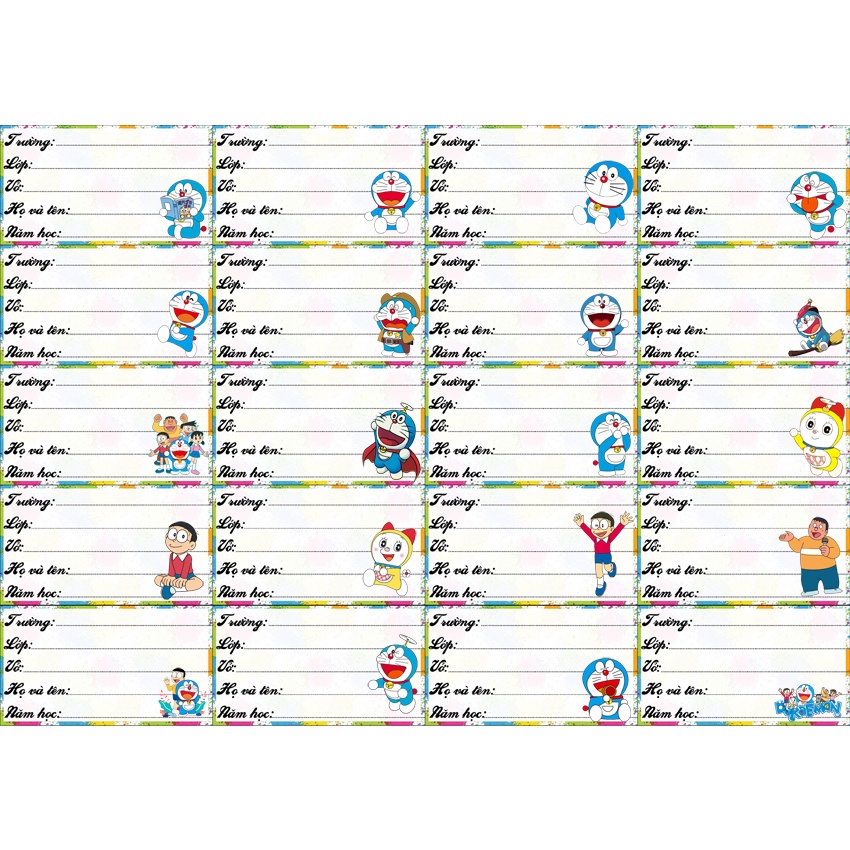 Trường:
Lớp:
Vở:
Họ và tên:
Năm học:

Trường:
Lớp:
Vở:
Họ và tên:
Năm học:

Trường:
Lớp:
Vở:
Họ và tên:
Năm học:

Trường:
Lớp:
Vở:
Họ và tên:
Năm học:

Trường:
Lớp:
Vở:
Họ và tên:
Năm học:

Trường:
Lớp:
Vở:
Họ và tên:
Năm học:

Trường:
Lớp:
Vở:
Họ và tên:
Năm học:

Trường:
Lớp:
Vở:
Họ và tên:
Năm học:

Trường:
Lớp:
Vở:
Họ và tên:
Năm học:

Trường:
Lớp:
Vở:
Họ và tên:
Năm học:

Trường:
Lớp:
Vở:
Họ và tên:
Năm học:

Trường:
Lớp:
Vở:
Họ và tên:
Năm học:

Trường:
Lớp:
Vở:
Họ và tên:
Năm học:

Trường:
Lớp:
Vở:
Họ và tên:
Năm học:

Trường:
Lớp:
Vở:
Họ và tên:
Năm học:

Trường:
Lớp:
Vở:
Họ và tên:
Năm học:

Trường:
Lớp:
Vở:
Họ và tên:
Năm học:

Trường:
Lớp:
Vở:
Họ và tên:
Năm học:

Trường:
Lớp:
Vở:
Họ và tên:
Năm học:

Trường:
Lớp:
Vở:
Họ và tên:
Năm học:
DORAEMON